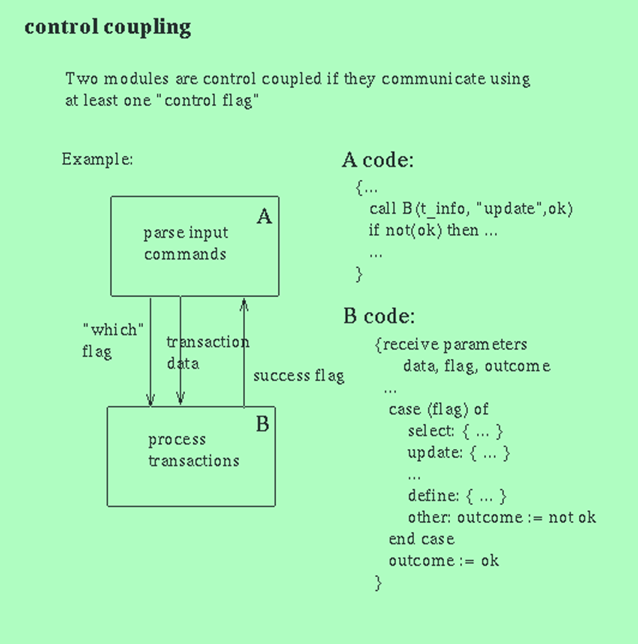 control coupling

Two modules are control coupled if they communicate using at least one "control flag"

Example:

A

parse input commands

"which" flag

transaction data

success flag

B

process transactions

A code:

{...
call B(t_info, "update",ok)
if not(ok) then ...
...
}

B code:

{receive parameters
data, flag, outcome
...
case (flag) of
select: { ... }
update: { ... }
...
define: { ... }
other: outcome := not ok
end case
outcome := ok
}